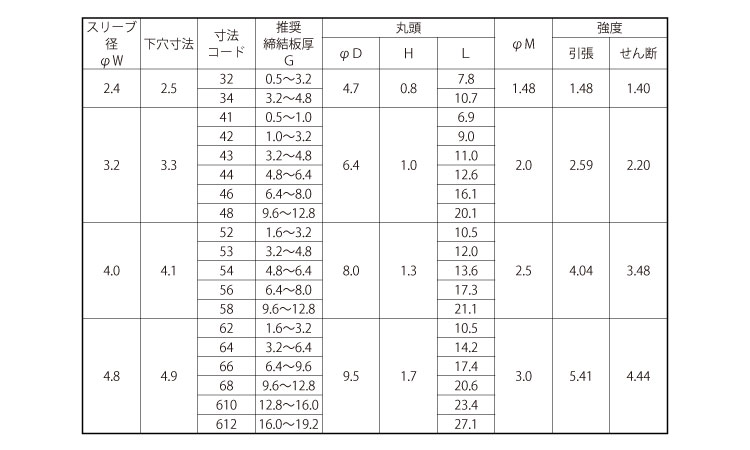 | スリーブ径 φW | 下穴寸法 | 寸法コード | 推奨締結板厚 G | 丸頭 φD | 丸頭 H | 丸頭 L | φM | 強度 引張 | 強度 せん断 |
|---|---|---|---|---|---|---|---|---|---|
| 2.4 | 2.5 | 32 | 0.5～3.2 | 4.7 | 0.8 | 7.8 | 1.48 | 1.48 | 1.40 |
| | | 34 | 3.2～4.8 | | | 10.7 | | | |
| 3.2 | 3.3 | 41 | 0.5～1.0 | 6.4 | 1.0 | 6.9 | 2.0 | 2.59 | 2.20 |
| | | 42 | 1.0～3.2 | | | 9.0 | | | |
| | | 43 | 3.2～4.8 | | | 11.0 | | | |
| | | 44 | 4.8～6.4 | | | 12.6 | | | |
| | | 46 | 6.4～8.0 | | | 16.1 | | | |
| | | 48 | 9.6～12.8 | | | 20.1 | | | |
| 4.0 | 4.1 | 52 | 1.6～3.2 | 8.0 | 1.3 | 10.5 | 2.5 | 4.04 | 3.48 |
| | | 53 | 3.2～4.8 | | | 12.0 | | | |
| | | 54 | 4.8～6.4 | | | 13.6 | | | |
| | | 56 | 6.4～8.0 | | | 17.3 | | | |
| | | 58 | 9.6～12.8 | | | 21.1 | | | |
| 4.8 | 4.9 | 62 | 1.6～3.2 | 9.5 | 1.7 | 10.5 | 3.0 | 5.41 | 4.44 |
| | | 64 | 3.2～6.4 | | | 14.2 | | | |
| | | 66 | 6.4～9.6 | | | 17.4 | | | |
| | | 68 | 9.6～12.8 | | | 20.6 | | | |
| | | 610 | 12.8～16.0 | | | 23.4 | | | |
| | | 612 | 16.0～19.2 | | | 27.1 | | | |